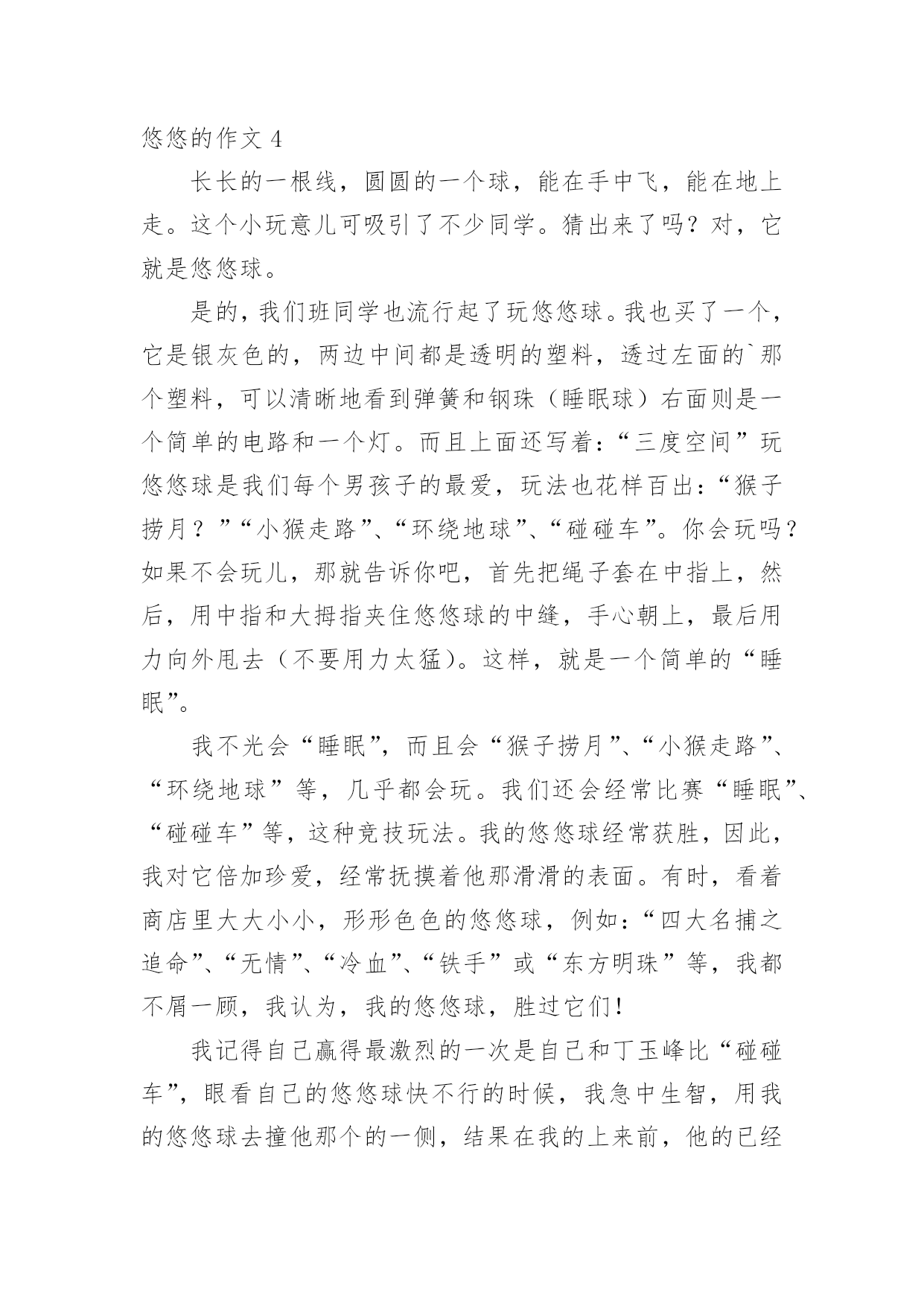 悠悠的作文 4

长长的一根线，圆圆的一个球，能在手中飞，能在地上走。这个小玩意儿可吸引了不少同学。猜出来了吗？对，它就是悠悠球。

是的，我们班同学也流行起了玩悠悠球。我也买了一个，它是银灰色的，两边中间都是透明的塑料，透过左面的`那个塑料，可以清晰地看到弹簧和钢珠（睡眠球）右面则是一个简单的电路和一个灯。而且上面还写着：“三度空间”玩悠悠球是我们每个男孩子的最爱，玩法也花样百出：“猴子捞月？”“小猴走路”、“环绕地球”、“碰碰车”。你会玩吗？如果不会玩儿，那就告诉你吧，首先把绳子套在中指上，然后，用中指和大拇指夹住悠悠球的中缝，手心朝上，最后用力向外甩去（不要用力太猛）。这样，就是一个简单的“睡眠”。

我不光会“睡眠”，而且会“猴子捞月”、“小猴走路”、“环绕地球”等，几乎都会玩。我们还会经常比赛“睡眠”、“碰碰车”等，这种竞技玩法。我的悠悠球经常获胜，因此，我对它倍加珍爱，经常抚摸着他那滑滑的表面。有时，看着商店里大大小小，形形色色的悠悠球，例如：“四大名捕之追命”、“无情”、“冷血”、“铁手”或“东方明珠”等，我都不屑一顾，我认为，我的悠悠球，胜过它们！

我记得自己赢得最激烈的一次是自己和丁玉峰比“碰碰车”，眼看自己的悠悠球快不行的时候，我急中生智，用我的悠悠球去撞他那个的一侧，结果在我的上来前，他的已经